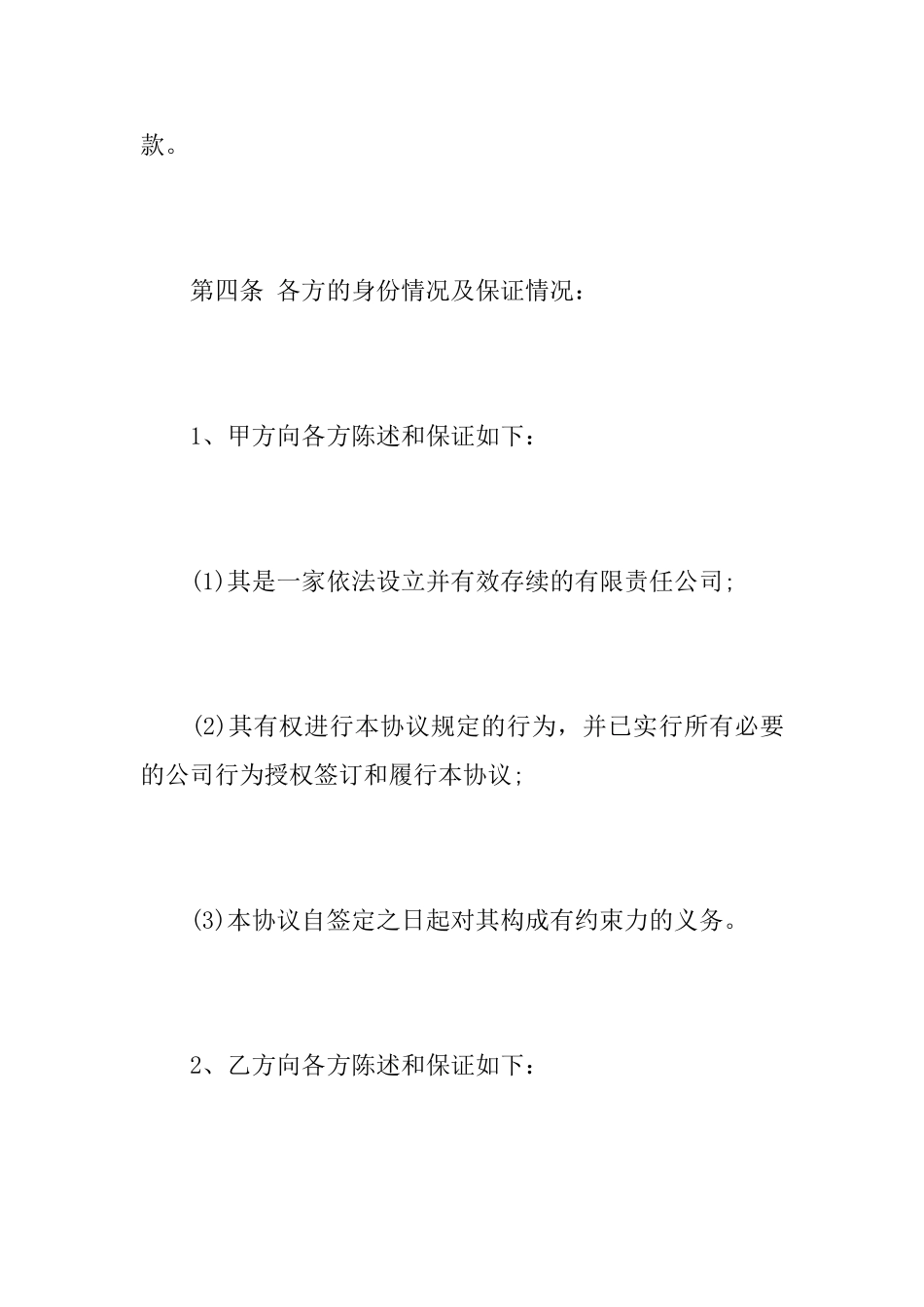 款。

第四条 各方的身份情况及保证情况：

1、甲方向各方陈述和保证如下：

(1)其是一家依法设立并有效存续的有限责任公司;

(2)其有权进行本协议规定的行为，并已实行所有必要的公司行为授权签订和履行本协议;

(3)本协议自签定之日起对其构成有约束力的义务。

2、乙方向各方陈述和保证如下：